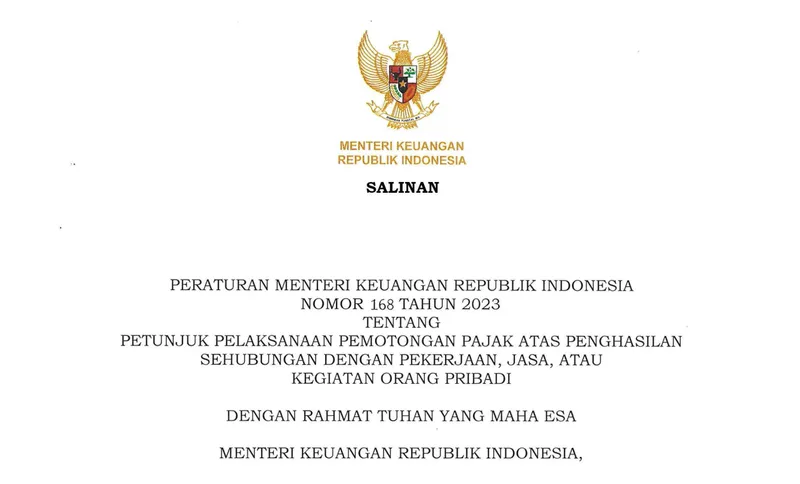 MENTERI KEUANGAN
REPUBLIK INDONESIA

SALINAN

PERATURAN MENTERI KEUANGAN REPUBLIK INDONESIA
NOMOR 168 TAHUN 2023
TENTANG
PETUNJUK PELAKSANAAN PEMOTONGAN PAJAK ATAS PENGHASILAN SEHUBUNGAN DENGAN PEKERJAAN, JASA, ATAU KEGIATAN ORANG PRIBADI

DENGAN RAHMAT TUHAN YANG MAHA ESA

MENTERI KEUANGAN REPUBLIK INDONESIA,